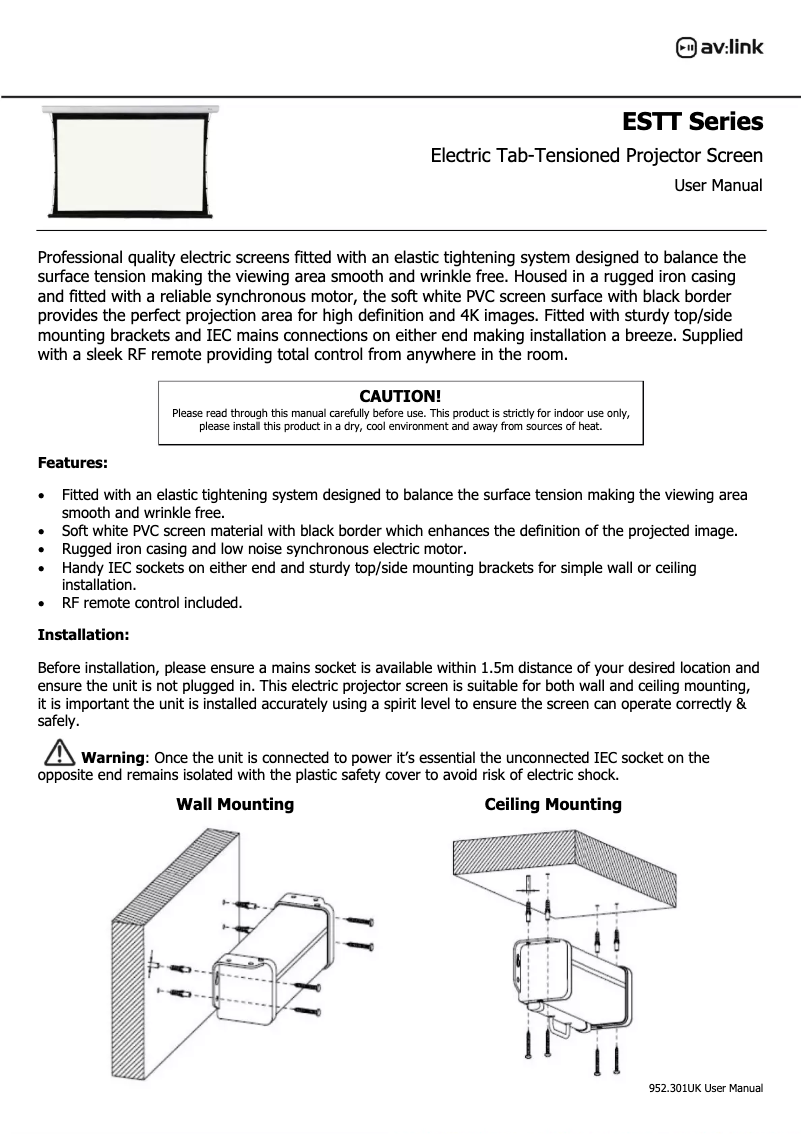 av:link

ESTT Series

Electric Tab-Tensioned Projector Screen

User Manual

Professional quality electric screens fitted with an elastic tightening system designed to balance the surface tension making the viewing area smooth and wrinkle free. Housed in a rugged iron casing and fitted with a reliable synchronous motor, the soft white PVC screen surface with black border provides the perfect projection area for high definition and 4K images. Fitted with sturdy top/side mounting brackets and IEC mains connections on either end making installation a breeze. Supplied with a sleek RF remote providing total control from anywhere in the room.

CAUTION!
Please read through this manual carefully before use. This product is strictly for indoor use only, please install this product in a dry, cool environment and away from sources of heat.

Features:

• Fitted with an elastic tightening system designed to balance the surface tension making the viewing area smooth and wrinkle free.
• Soft white PVC screen material with black border which enhances the definition of the projected image.
• Rugged iron casing and low noise synchronous electric motor.
• Handy IEC sockets on either end and sturdy top/side mounting brackets for simple wall or ceiling installation.
• RF remote control included.

Installation:

Before installation, please ensure a mains socket is available within 1.5m distance of your desired location and ensure the unit is not plugged in. This electric projector screen is suitable for both wall and ceiling mounting, it is important the unit is installed accurately using a spirit level to ensure the screen can operate correctly & safely.

Warning: Once the unit is connected to power it's essential the unconnected IEC socket on the opposite end remains isolated with the plastic safety cover to avoid risk of electric shock.

Wall Mounting

Ceiling Mounting

952.301UK User Manual